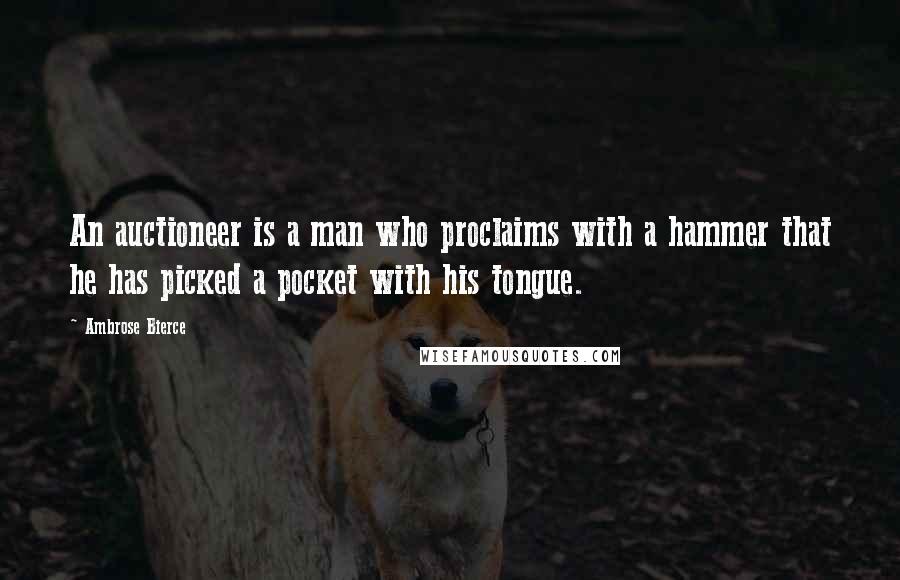 An auctioneer is a man who proclaims with a hammer that he has picked a pocket with his tongue.

~ Ambrose Bierce

WISEFAMOUSQUOTES.COM